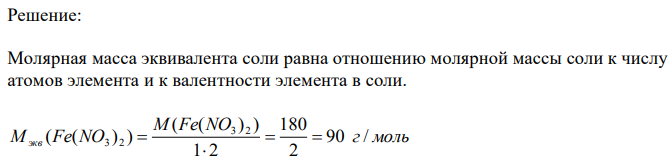 Решение:

Молярная масса эквивалента соли равна отношению молярной массы соли к числу атомов элемента и к валентности элемента в соли.

$M_{экв}(Fe(NO_3)_2) = \frac{M(Fe(NO_3)_2)}{1 \cdot 2} = \frac{180}{2} = 90$ г / моль